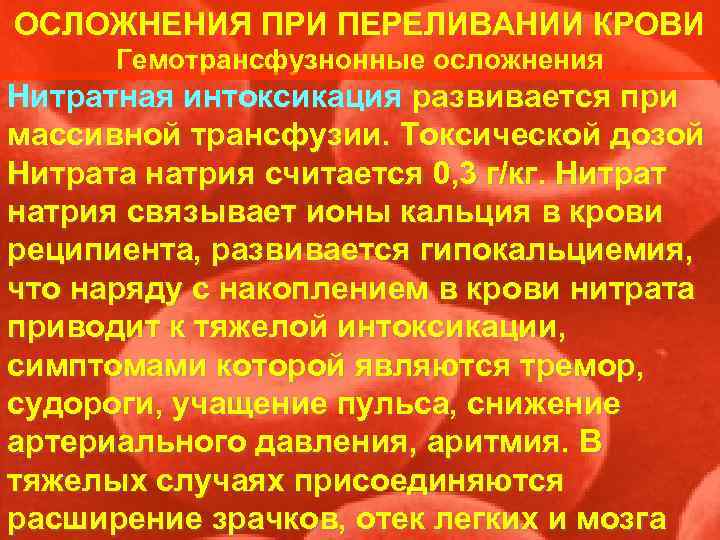 ОСЛОЖНЕНИЯ ПРИ ПЕРЕЛИВАНИИ КРОВИ
Гемотрансфузнонные осложнения

Нитратная интоксикация развивается при массивной трансфузии. Токсической дозой Нитрата натрия считается 0,3 г/кг. Нитрат натрия связывает ионы кальция в крови реципиента, развивается гипокальциемия, что наряду с накоплением в крови нитрата приводит к тяжелой интоксикации, симптомами которой являются тремор, судороги, учащение пульса, снижение артериального давления, аритмия. В тяжелых случаях присоединяются расширение зрачков, отек легких и мозга